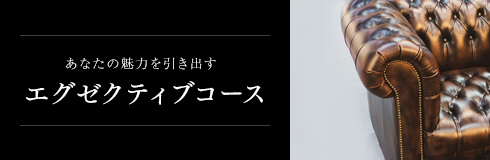 あなたの魅力を引き出す

エグゼクティブコース